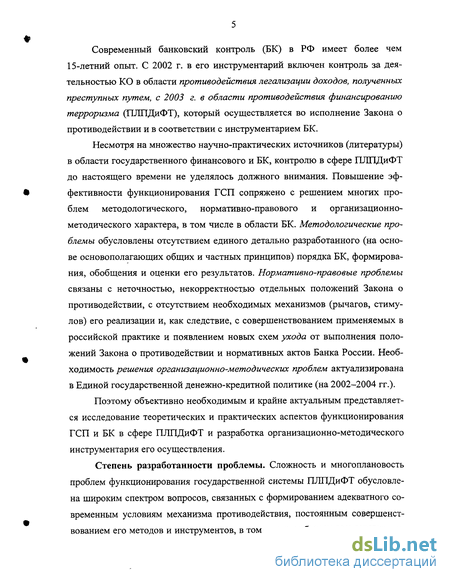 5

Современный банковский контроль (БК) в РФ имеет более чем 15-летний опыт. С 2002 г. в его инструментарий включен контроль за деятельностью КО в области противодействия легализации доходов, полученных преступных путем, с 2003 г. в области противодействия финансированию терроризма (ПЛПДиФТ), который осуществляется во исполнение Закона о противодействии и в соответствии с инструментарием БК.

Несмотря на множество научно-практических источников (литературы) в области государственного финансового и БК, контролю в сфере ПЛПДиФТ до настоящего времени не уделялось должного внимания. Повышение эффективности функционирования ГСП сопряжено с решением многих проблем методологического, нормативно-правового и организационно-методического характера, в том числе в области БК. Методологические проблемы обусловлены отсутствием единого детально разработанного (на основе основополагающих общих и частных принципов) порядка БК, формирования, обобщения и оценки его результатов. Нормативно-правовые проблемы связаны с неточностью, некорректностью отдельных положений Закона о противодействии, с отсутствием необходимых механизмов (рычагов, стимулов) его реализации и, как следствие, с совершенствованием применяемых в российской практике и появлением новых схем ухода от выполнения положений Закона о противодействии и нормативных актов Банка России. Необходимость решения организационно-методических проблем актуализирована в Единой государственной денежно-кредитной политике (на 2002–2004 гг.).

Поэтому объективно необходимым и крайне актуальным представляется исследование теоретических и практических аспектов функционирования ГСП и БК в сфере ПЛПДиФТ и разработка организационно-методического инструментария его осуществления.

Степень разработанности проблемы. Сложность и многоплановость проблем функционирования государственной системы ПЛПДиФТ обусловлена широким спектром вопросов, связанных с формированием адекватного современным условиям механизма противодействия, постоянным совершенствованием его методов и инструментов, в том

dsLib.net
библиотека диссертаций